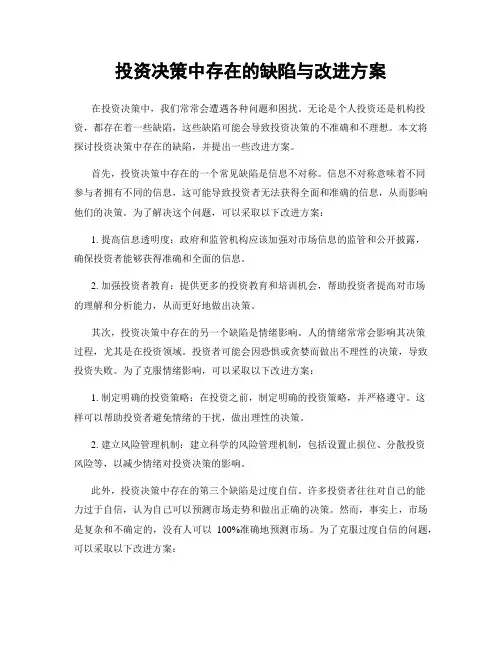 投资决策中存在的缺陷与改进方案

在投资决策中，我们常常会遭遇各种问题和困扰。无论是个人投资还是机构投资，都存在着一些缺陷，这些缺陷可能会导致投资决策的不准确和不理想。本文将探讨投资决策中存在的缺陷，并提出一些改进方案。

首先，投资决策中存在的一个常见缺陷是信息不对称。信息不对称意味着不同参与者拥有不同的信息，这可能导致投资者无法获得全面和准确的信息，从而影响他们的决策。为了解决这个问题，可以采取以下改进方案：

1. 提高信息透明度：政府和监管机构应该加强对市场信息的监管和公开披露，确保投资者能够获得准确和全面的信息。

2. 加强投资者教育：提供更多的投资教育和培训机会，帮助投资者提高对市场的理解和分析能力，从而更好地做出决策。

其次，投资决策中存在的另一个缺陷是情绪影响。人的情绪常常会影响其决策过程，尤其是在投资领域。投资者可能会因恐惧或贪婪而做出不理性的决策，导致投资失败。为了克服情绪影响，可以采取以下改进方案：

1. 制定明确的投资策略：在投资之前，制定明确的投资策略，并严格遵守。这样可以帮助投资者避免情绪的干扰，做出理性的决策。

2. 建立风险管理机制：建立科学的风险管理机制，包括设置止损位、分散投资风险等，以减少情绪对投资决策的影响。

此外，投资决策中存在的第三个缺陷是过度自信。许多投资者往往对自己的能力过于自信，认为自己可以预测市场走势和做出正确的决策。然而，事实上，市场是复杂和不确定的，没有人可以 100%准确地预测市场。为了克服过度自信的问题，可以采取以下改进方案：